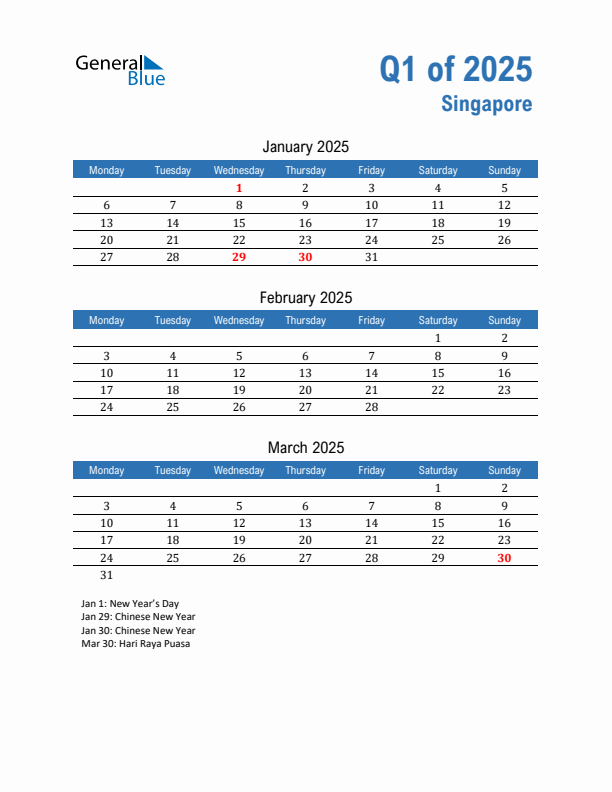 General Blue

Q1 of 2025
Singapore

January 2025

| Monday | Tuesday | Wednesday | Thursday | Friday | Saturday | Sunday |
|---|---|---|---|---|---|---|
| | | 1 | 2 | 3 | 4 | 5 |
| 6 | 7 | 8 | 9 | 10 | 11 | 12 |
| 13 | 14 | 15 | 16 | 17 | 18 | 19 |
| 20 | 21 | 22 | 23 | 24 | 25 | 26 |
| 27 | 28 | 29 | 30 | 31 | | |

February 2025

| Monday | Tuesday | Wednesday | Thursday | Friday | Saturday | Sunday |
|---|---|---|---|---|---|---|
| | | | | | 1 | 2 |
| 3 | 4 | 5 | 6 | 7 | 8 | 9 |
| 10 | 11 | 12 | 13 | 14 | 15 | 16 |
| 17 | 18 | 19 | 20 | 21 | 22 | 23 |
| 24 | 25 | 26 | 27 | 28 | | |

March 2025

| Monday | Tuesday | Wednesday | Thursday | Friday | Saturday | Sunday |
|---|---|---|---|---|---|---|
| | | | | | 1 | 2 |
| 3 | 4 | 5 | 6 | 7 | 8 | 9 |
| 10 | 11 | 12 | 13 | 14 | 15 | 16 |
| 17 | 18 | 19 | 20 | 21 | 22 | 23 |
| 24 | 25 | 26 | 27 | 28 | 29 | 30 |
| 31 | | | | | | |

Jan 1: New Year's Day
Jan 29: Chinese New Year
Jan 30: Chinese New Year
Mar 30: Hari Raya Puasa